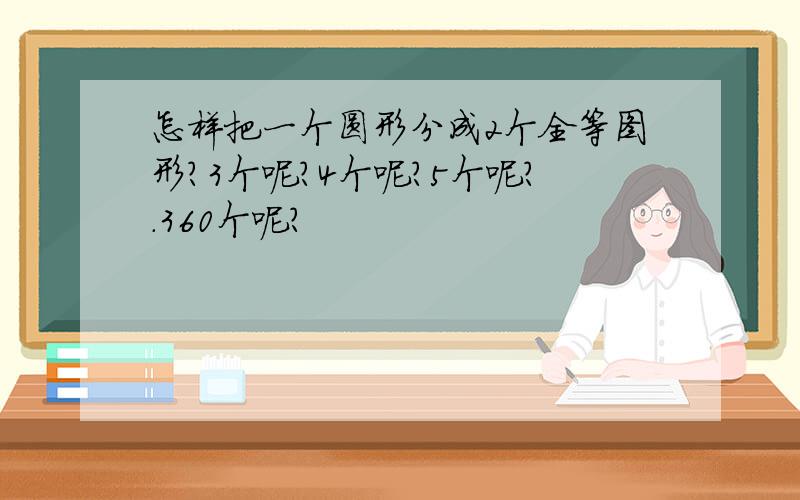 怎样把一个圆形分成2个全等图形?3个呢?4个呢?5个呢?.360个呢?